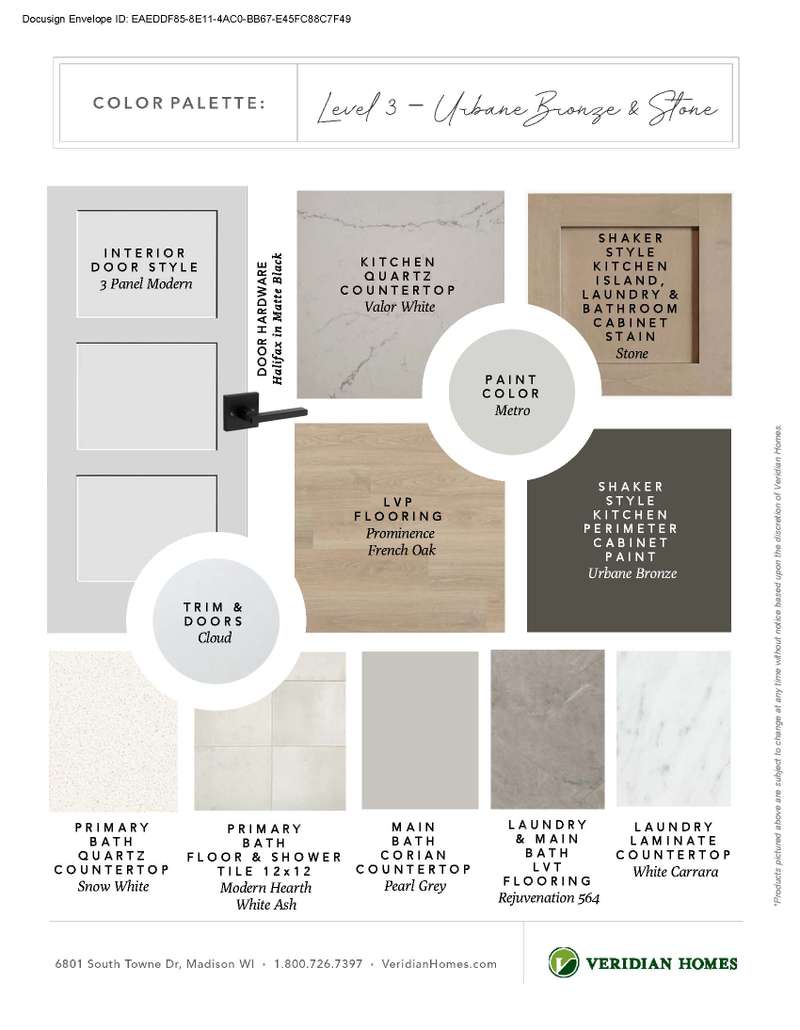 Docusign Envelope ID: EAEDDF85-8E11-4AC0-BB67-E45FC88C7F49

COLOR PALETTE: Level 3 - Urbane Bronze & Stone

INTERIOR DOOR STYLE
3 Panel Modern

DOOR HARDWARE
Halifax in Matte Black

KITCHEN QUARTZ COUNTERTOP
Valor White

SHAKER STYLE KITCHEN ISLAND, LAUNDRY & BATHROOM CABINET STAIN
Stone

PAINT COLOR
Metro

LVP FLOORING
Prominence French Oak

SHAKER STYLE KITCHEN PERIMETER CABINET PAINT
Urbane Bronze

TRIM & DOORS
Cloud

PRIMARY BATH QUARTZ COUNTERTOP
Snow White

PRIMARY BATH FLOOR & SHOWER TILE 12x12
Modern Hearth White Ash

MAIN BATH CORIAN COUNTERTOP
Pearl Grey

LAUNDRY & MAIN BATH LVT FLOORING
Rejuvenation 564

LAUNDRY LAMINATE COUNTERTOP
White Carrara

*Products pictured above are subject to change at any time without notice based upon the discretion of Veridian Homes.

6801 South Towne Dr, Madison WI • 1.800.726.7397 • VeridianHomes.com

VERIDIAN HOMES